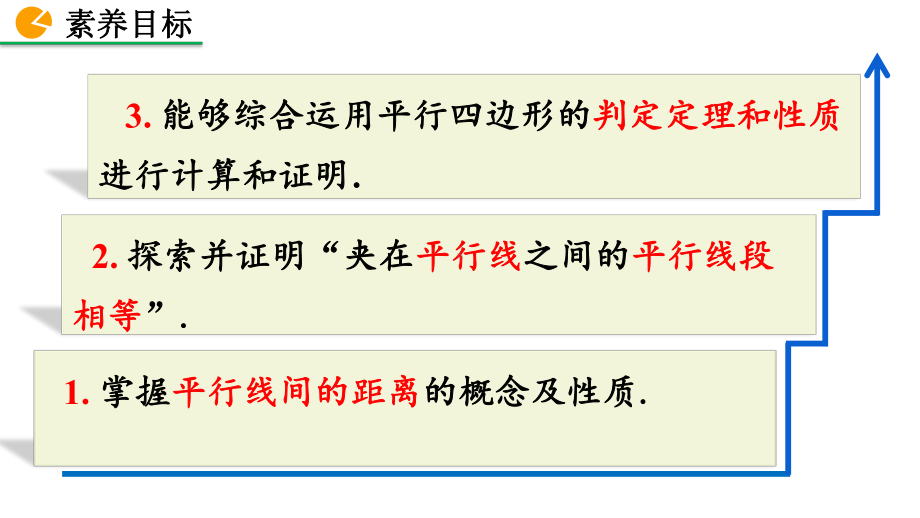 素养目标

3. 能够综合运用平行四边形的判定定理和性质进行计算和证明.

2. 探索并证明“夹在平行线之间的平行线段相等”.

1. 掌握平行线间的距离的概念及性质.